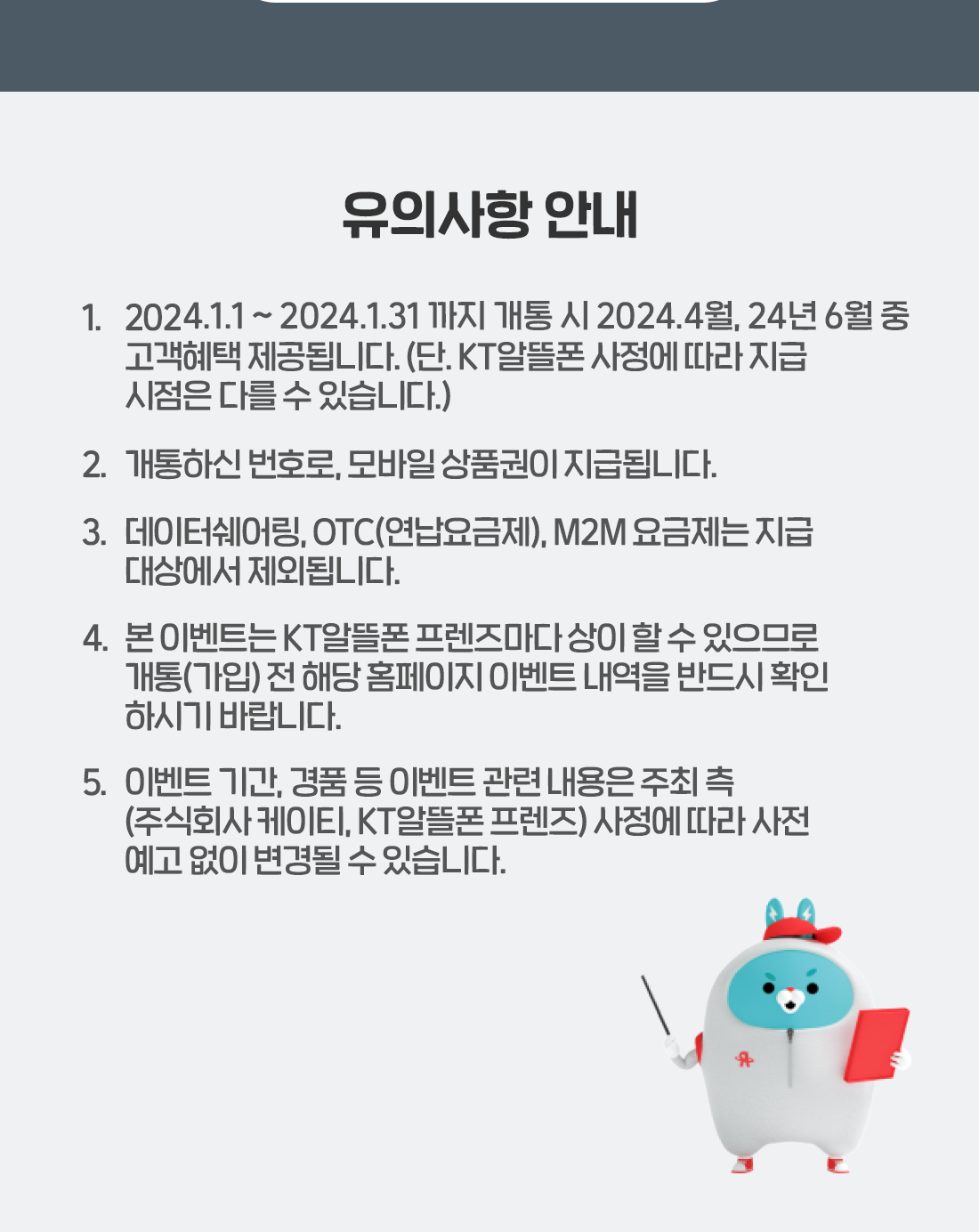 유의사항 안내

1. 2024.1.1 ~ 2024.1.31 까지 개통 시 2024.4월, 24년 6월 중 고객혜택 제공됩니다. (단. KT알뜰폰 사정에 따라 지급 시점은 다를 수 있습니다.)

2. 개통하신 번호로, 모바일 상품권이 지급됩니다.

3. 데이터쉐어링, OTC(연납요금제), M2M 요금제는 지급 대상에서 제외됩니다.

4. 본 이벤트는 KT알뜰폰 프렌즈마다 상이 할 수 있으므로 개통(가입) 전 해당 홈페이지 이벤트 내역을 반드시 확인 하시기 바랍니다.

5. 이벤트 기간, 경품 등 이벤트 관련 내용은 주최 측 (주식회사 케이티, KT알뜰폰 프렌즈) 사정에 따라 사전 예고 없이 변경될 수 있습니다.